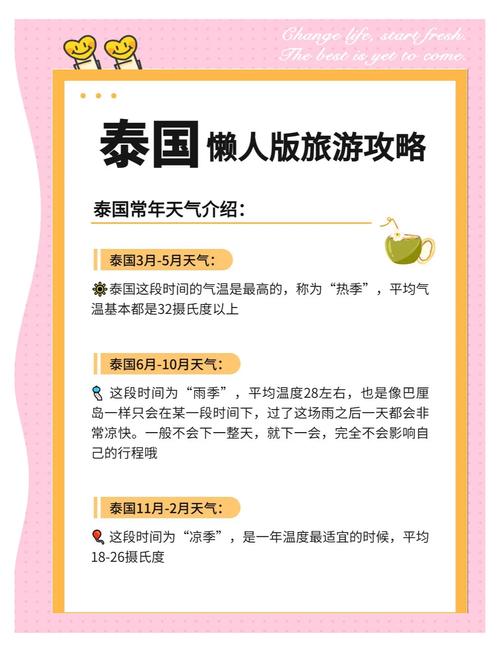 Change life, start fresh.
The best is yet to come.

泰国 懒人版旅游攻略

泰国常年天气介绍：

泰国3月-5月天气：

泰国这段时间的气温是最高的，称为“热季”，平均气温基本都是32摄氏度以上

泰国6月-10月天气：

这段时间为“雨季”，平均温度28左右，也是像巴厘岛一样只会在某一段时间下，过了这场雨之后一天都会非常凉快。一般不会下一整天，就下一会，完全不会影响自己的行程哦

泰国11月-2月天气：

这段时间为“凉季”，是一年温度最适宜的时候，平均18-26摄氏度